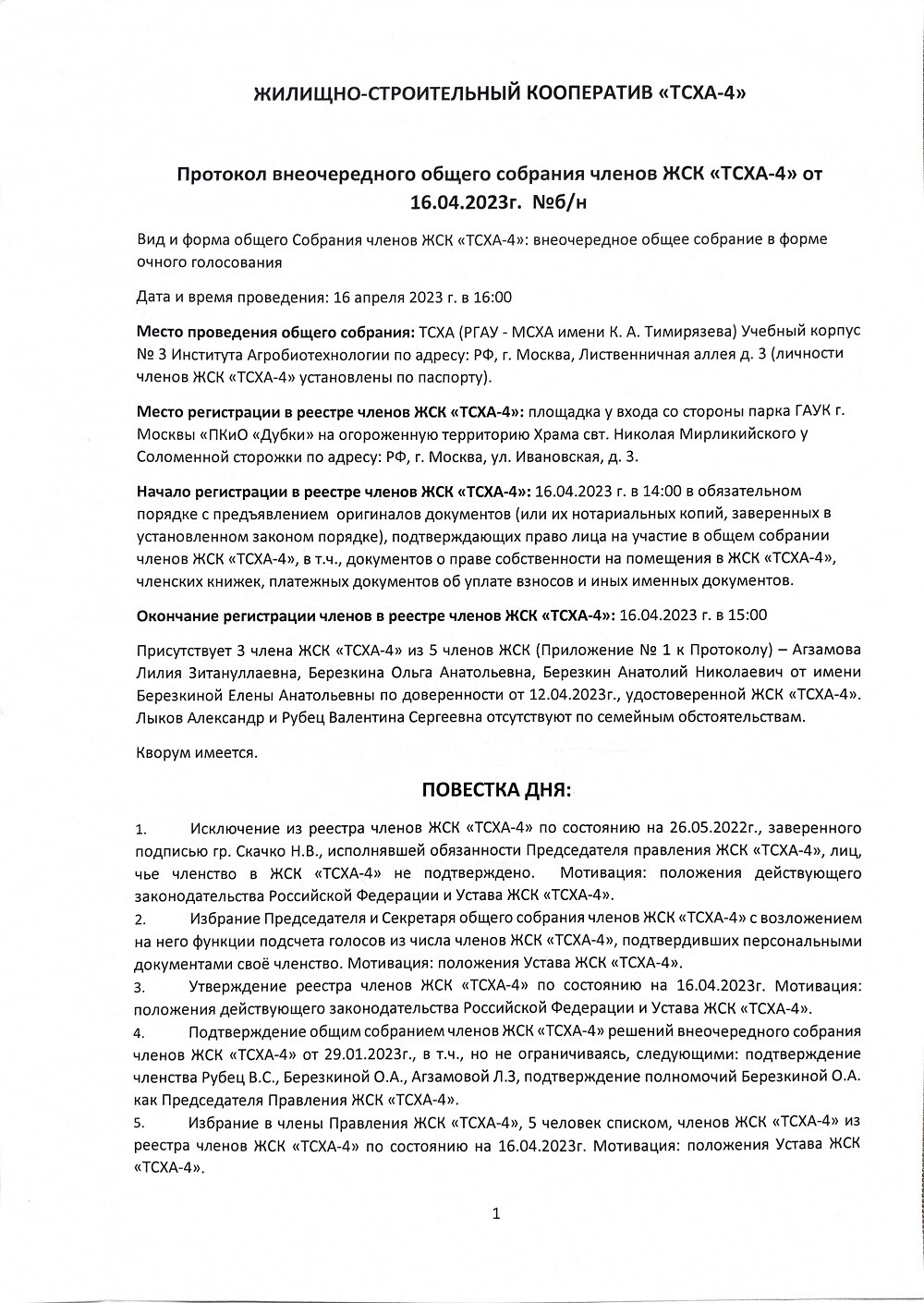 ЖИЛИЩНО-СТРОИТЕЛЬНЫЙ КООПЕРАТИВ «ТСХА-4»

Протокол внеочередного общего собрания членов ЖСК «ТСХА-4» от 16.04.2023г. №б/н

Вид и форма общего Собрания членов ЖСК «ТСХА-4»: внеочередное общее собрание в форме очного голосования

Дата и время проведения: 16 апреля 2023 г. в 16:00

Место проведения общего собрания: ТСХА (РГАУ - МСХА имени К. А. Тимирязева) Учебный корпус № 3 Института Агробиотехнологии по адресу: РФ, г. Москва, Лиственничная аллея д. 3 (личности членов ЖСК «ТСХА-4» установлены по паспорту).

Место регистрации в реестре членов ЖСК «ТСХА-4»: площадка у входа со стороны парка ГАУК г. Москвы «ПКиО «Дубки» на огороженную территорию Храма свт. Николая Мирликийского у Соломенной сторожки по адресу: РФ, г. Москва, ул. Ивановская, д. 3.

Начало регистрации в реестре членов ЖСК «ТСХА-4»: 16.04.2023 г. в 14:00 в обязательном порядке с предъявлением оригиналов документов (или их нотариальных копий, заверенных в установленном законом порядке), подтверждающих право лица на участие в общем собрании членов ЖСК «ТСХА-4», в т.ч., документов о праве собственности на помещения в ЖСК «ТСХА-4», членских книжек, платежных документов об уплате взносов и иных именных документов.

Окончание регистрации членов в реестре членов ЖСК «ТСХА-4»: 16.04.2023 г. в 15:00

Присутствует 3 члена ЖСК «ТСХА-4» из 5 членов ЖСК (Приложение № 1 к Протоколу) – Агзамова Лилия Зитануллаевна, Березкина Ольга Анатольевна, Березкин Анатолий Николаевич от имени Березкиной Елены Анатольевны по доверенности от 12.04.2023г., удостоверенной ЖСК «ТСХА-4». Лыков Александр и Рубец Валентина Сергеевна отсутствуют по семейным обстоятельствам.

Кворум имеется.

ПОВЕСТКА ДНЯ:

1. Исключение из реестра членов ЖСК «ТСХА-4» по состоянию на 26.05.2022г., заверенного подписью гр. Скачко Н.В., исполнявшей обязанности Председателя правления ЖСК «ТСХА-4», лиц, чье членство в ЖСК «ТСХА-4» не подтверждено. Мотивация: положения действующего законодательства Российской Федерации и Устава ЖСК «ТСХА-4».
2. Избрание Председателя и Секретаря общего собрания членов ЖСК «ТСХА-4» с возложением на него функции подсчета голосов из числа членов ЖСК «ТСХА-4», подтвердивших персональными документами своё членство. Мотивация: положения Устава ЖСК «ТСХА-4».
3. Утверждение реестра членов ЖСК «ТСХА-4» по состоянию на 16.04.2023г. Мотивация: положения действующего законодательства Российской Федерации и Устава ЖСК «ТСХА-4».
4. Подтверждение общим собранием членов ЖСК «ТСХА-4» решений внеочередного собрания членов ЖСК «ТСХА-4» от 29.01.2023г., в т.ч., но не ограничиваясь, следующими: подтверждение членства Рубец В.С., Березкиной О.А., Агзамовой Л.З, подтверждение полномочий Березкиной О.А. как Председателя Правления ЖСК «ТСХА-4».
5. Избрание в члены Правления ЖСК «ТСХА-4», 5 человек списком, членов ЖСК «ТСХА-4» из реестра членов ЖСК «ТСХА-4» по состоянию на 16.04.2023г. Мотивация: положения Устава ЖСК «ТСХА-4».

1